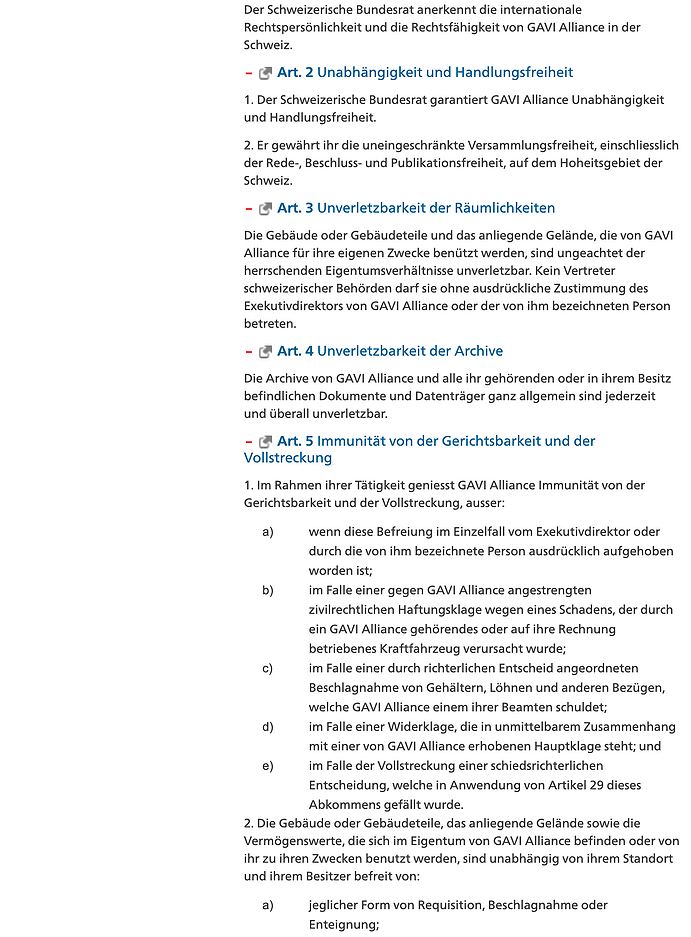 Der Schweizerische Bundesrat anerkennt die internationale Rechtspersönlichkeit und die Rechtsfähigkeit von GAVI Alliance in der Schweiz.

– Art. 2 Unabhängigkeit und Handlungsfreiheit

1. Der Schweizerische Bundesrat garantiert GAVI Alliance Unabhängigkeit und Handlungsfreiheit.

2. Er gewährt ihr die uneingeschränkte Versammlungsfreiheit, einschliesslich der Rede-, Beschluss- und Publikationsfreiheit, auf dem Hoheitsgebiet der Schweiz.

– Art. 3 Unverletzbarkeit der Räumlichkeiten

Die Gebäude oder Gebäudeteile und das anliegende Gelände, die von GAVI Alliance für ihre eigenen Zwecke benützt werden, sind ungeachtet der herrschenden Eigentumsverhältnisse unverletzbar. Kein Vertreter schweizerischer Behörden darf sie ohne ausdrückliche Zustimmung des Exekutivdirektors von GAVI Alliance oder der von ihm bezeichneten Person betreten.

– Art. 4 Unverletzbarkeit der Archive

Die Archive von GAVI Alliance und alle ihr gehörenden oder in ihrem Besitz befindlichen Dokumente und Datenträger ganz allgemein sind jederzeit und überall unverletzbar.

– Art. 5 Immunität von der Gerichtsbarkeit und der Vollstreckung

1. Im Rahmen ihrer Tätigkeit geniesst GAVI Alliance Immunität von der Gerichtsbarkeit und der Vollstreckung, ausser:

a) wenn diese Befreiung im Einzelfall vom Exekutivdirektor oder durch die von ihm bezeichnete Person ausdrücklich aufgehoben worden ist;
b) im Falle einer gegen GAVI Alliance angestrengten zivilrechtlichen Haftungsklage wegen eines Schadens, der durch ein GAVI Alliance gehörendes oder auf ihre Rechnung betriebenes Kraftfahrzeug verursacht wurde;
c) im Falle einer durch richterlichen Entscheid angeordneten Beschlagnahme von Gehältern, Löhnen und anderen Bezügen, welche GAVI Alliance einem ihrer Beamten schuldet;
d) im Falle einer Widerklage, die in unmittelbarem Zusammenhang mit einer von GAVI Alliance erhobenen Hauptklage steht; und
e) im Falle der Vollstreckung einer schiedsrichterlichen Entscheidung, welche in Anwendung von Artikel 29 dieses Abkommens gefällt wurde.

2. Die Gebäude oder Gebäudeteile, das anliegende Gelände sowie die Vermögenswerte, die sich im Eigentum von GAVI Alliance befinden oder von ihr zu ihren Zwecken benutzt werden, sind unabhängig von ihrem Standort und ihrem Besitzer befreit von:

a) jeglicher Form von Requisition, Beschlagnahme oder Enteignung;